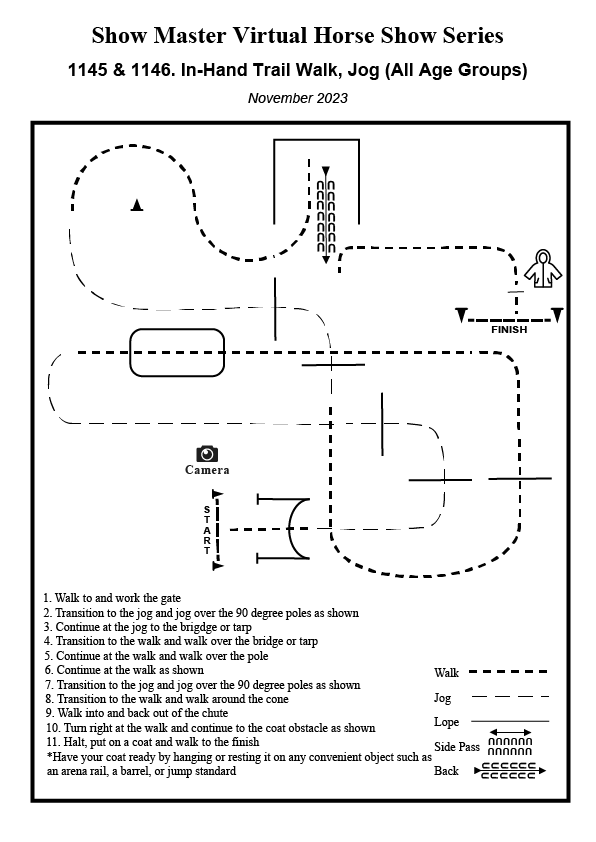 Show Master Virtual Horse Show Series

1145 & 1146. In-Hand Trail Walk, Jog (All Age Groups)

November 2023

FINISH

Camera

START

1. Walk to and work the gate
2. Transition to the jog and jog over the 90 degree poles as shown
3. Continue at the jog to the brigdge or tarp
4. Transition to the walk and walk over the bridge or tarp
5. Continue at the walk and walk over the pole
6. Continue at the walk as shown
7. Transition to the jog and jog over the 90 degree poles as shown
8. Transition to the walk and walk around the cone
9. Walk into and back out of the chute
10. Turn right at the walk and continue to the coat obstacle as shown
11. Halt, put on a coat and walk to the finish
*Have your coat ready by hanging or resting it on any convenient object such as an arena rail, a barrel, or jump standard

Walk
Jog
Lope
Side Pass
Back